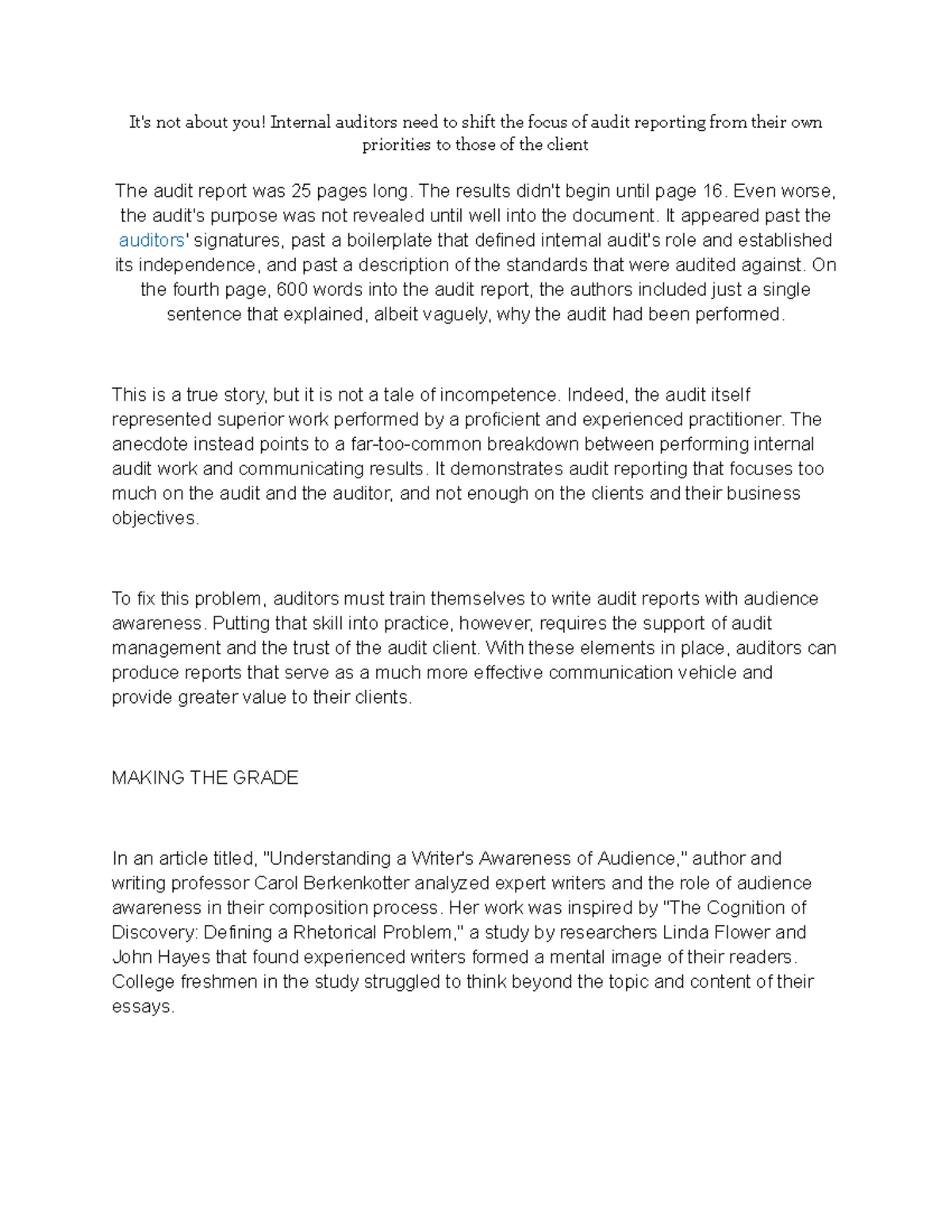 It's not about you! Internal auditors need to shift the focus of audit reporting from their own priorities to those of the client

The audit report was 25 pages long. The results didn't begin until page 16. Even worse, the audit's purpose was not revealed until well into the document. It appeared past the auditors' signatures, past a boilerplate that defined internal audit's role and established its independence, and past a description of the standards that were audited against. On the fourth page, 600 words into the audit report, the authors included just a single sentence that explained, albeit vaguely, why the audit had been performed.

This is a true story, but it is not a tale of incompetence. Indeed, the audit itself represented superior work performed by a proficient and experienced practitioner. The anecdote instead points to a far-too-common breakdown between performing internal audit work and communicating results. It demonstrates audit reporting that focuses too much on the audit and the auditor, and not enough on the clients and their business objectives.

To fix this problem, auditors must train themselves to write audit reports with audience awareness. Putting that skill into practice, however, requires the support of audit management and the trust of the audit client. With these elements in place, auditors can produce reports that serve as a much more effective communication vehicle and provide greater value to their clients.

MAKING THE GRADE

In an article titled, "Understanding a Writer's Awareness of Audience," author and writing professor Carol Berkenkotter analyzed expert writers and the role of audience awareness in their composition process. Her work was inspired by "The Cognition of Discovery: Defining a Rhetorical Problem," a study by researchers Linda Flower and John Hayes that found experienced writers formed a mental image of their readers. College freshmen in the study struggled to think beyond the topic and content of their essays.